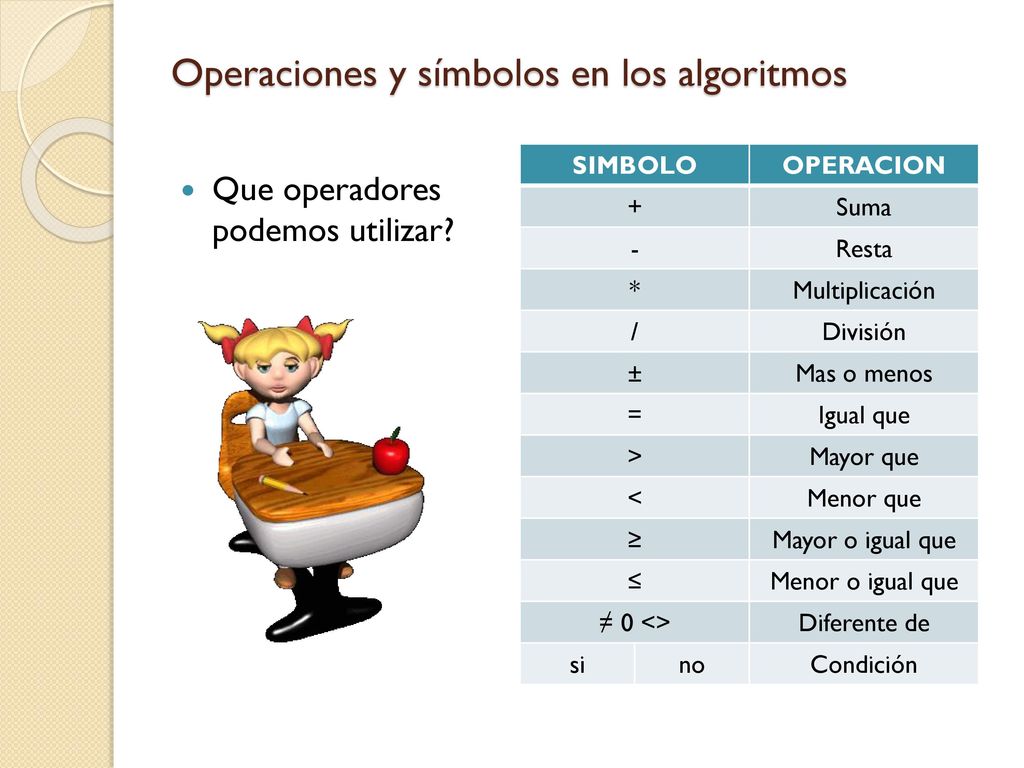 Operaciones y símbolos en los algoritmos

Que operadores podemos utilizar?

| SIMBOLO | OPERACION |
|---|---|
| + | Suma |
| - | Resta |
| * | Multiplicación |
| / | División |
| ± | Mas o menos |
| = | Igual que |
| > | Mayor que |
| < | Menor que |
| ≥ | Mayor o igual que |
| ≤ | Menor o igual que |
| ≠ 0 <> | Diferente de |
| si no | Condición |